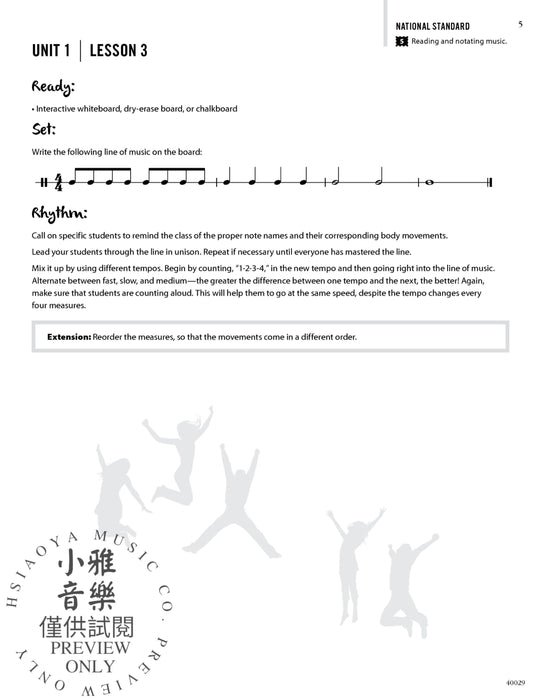 NATIONAL STANDARD

5

5 Reading and notating music.

UNIT 1 | LESSON 3

Ready:

• Interactive whiteboard, dry-erase board, or chalkboard

Set:

Write the following line of music on the board:

$\frac{4}{4}$

Rhythm:

Call on specific students to remind the class of the proper note names and their corresponding body movements.

Lead your students through the line in unison. Repeat if necessary until everyone has mastered the line.

Mix it up by using different tempos. Begin by counting, "1-2-3-4," in the new tempo and then going right into the line of music. Alternate between fast, slow, and medium—the greater the difference between one tempo and the next, the better! Again, make sure that students are counting aloud. This will help them to go at the same speed, despite the tempo changes every four measures.

Extension: Reorder the measures, so that the movements come in a different order.

HSIAOYA MUSIC CO. PREVIEW ONLY
小雅
音樂
僅供試閱
PREVIEW
ONLY

40029